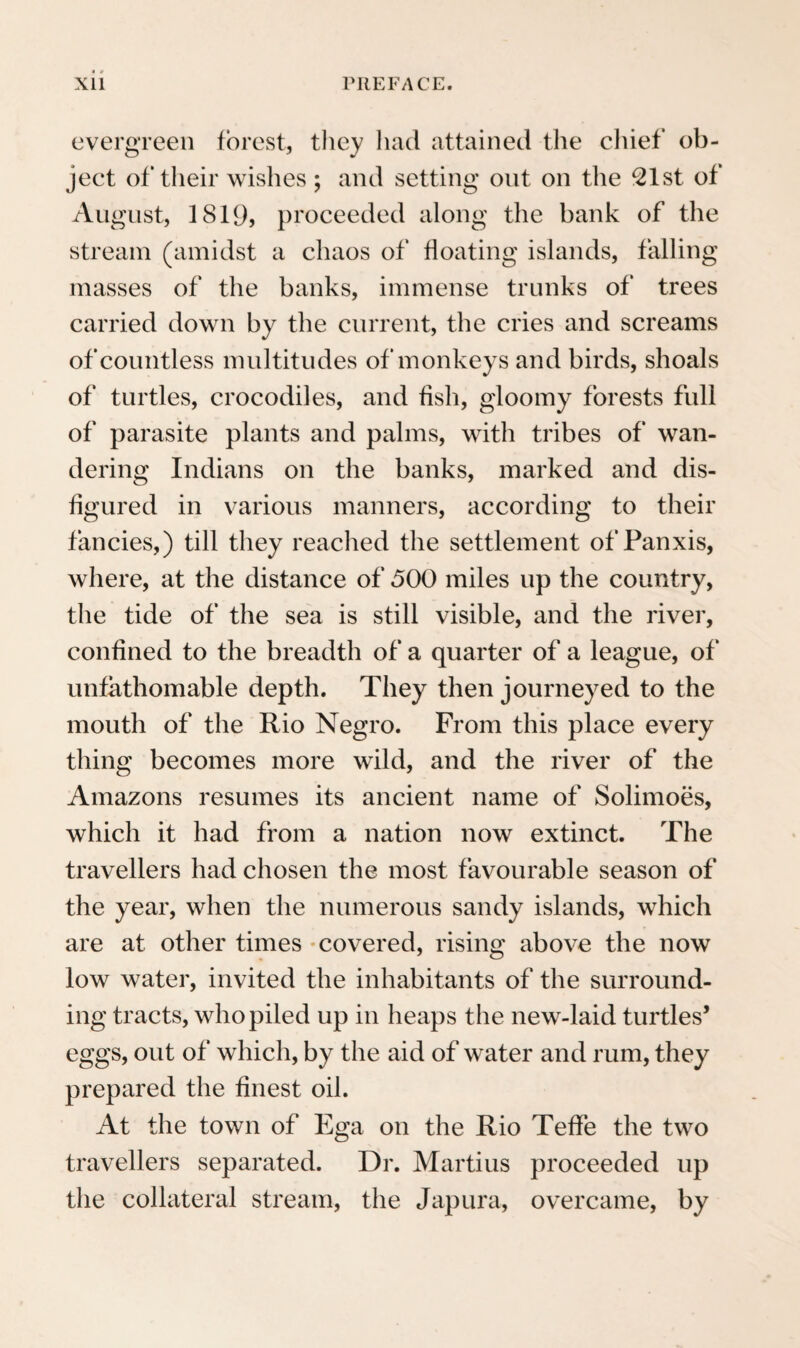 xii PREFACE.

evergreen forest, they had attained the chief object of their wishes; and setting out on the 21st of August, 1819, proceeded along the bank of the stream (amidst a chaos of floating islands, falling masses of the banks, immense trunks of trees carried down by the current, the cries and screams of countless multitudes of monkeys and birds, shoals of turtles, crocodiles, and fish, gloomy forests full of parasite plants and palms, with tribes of wandering Indians on the banks, marked and disfigured in various manners, according to their fancies,) till they reached the settlement of Panxis, where, at the distance of 500 miles up the country, the tide of the sea is still visible, and the river, confined to the breadth of a quarter of a league, of unfathomable depth. They then journeyed to the mouth of the Rio Negro. From this place every thing becomes more wild, and the river of the Amazons resumes its ancient name of Solimoës, which it had from a nation now extinct. The travellers had chosen the most favourable season of the year, when the numerous sandy islands, which are at other times covered, rising above the now low water, invited the inhabitants of the surrounding tracts, who piled up in heaps the new-laid turtles' eggs, out of which, by the aid of water and rum, they prepared the finest oil.

At the town of Ega on the Rio Teffe the two travellers separated. Dr. Martius proceeded up the collateral stream, the Japura, overcame, by